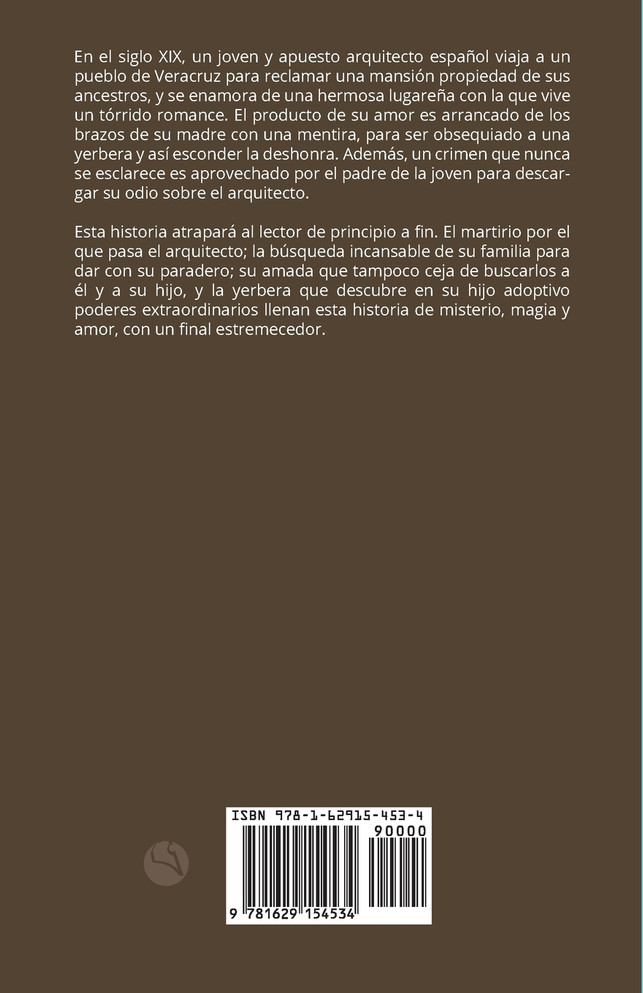 En el siglo XIX, un joven y apuesto arquitecto español viaja a un pueblo de Veracruz para reclamar una mansión propiedad de sus ancestros, y se enamora de una hermosa lugareña con la que vive un tórrido romance. El producto de su amor es arrancado de los brazos de su madre con una mentira, para ser obsequiado a una yerbera y así esconder la deshonra. Además, un crimen que nunca se esclarece es aprovechado por el padre de la joven para descargar su odio sobre el arquitecto.

Esta historia atrapará al lector de principio a fin. El martirio por el que pasa el arquitecto; la búsqueda incansable de su familia para dar con su paradero; su amada que tampoco ceja de buscarlos a él y a su hijo, y la yerbera que descubre en su hijo adoptivo poderes extraordinarios llenan esta historia de misterio, magia y amor, con un final estremecedor.

ISBN 978-1-62915-453-4
90000
9 781629 154534